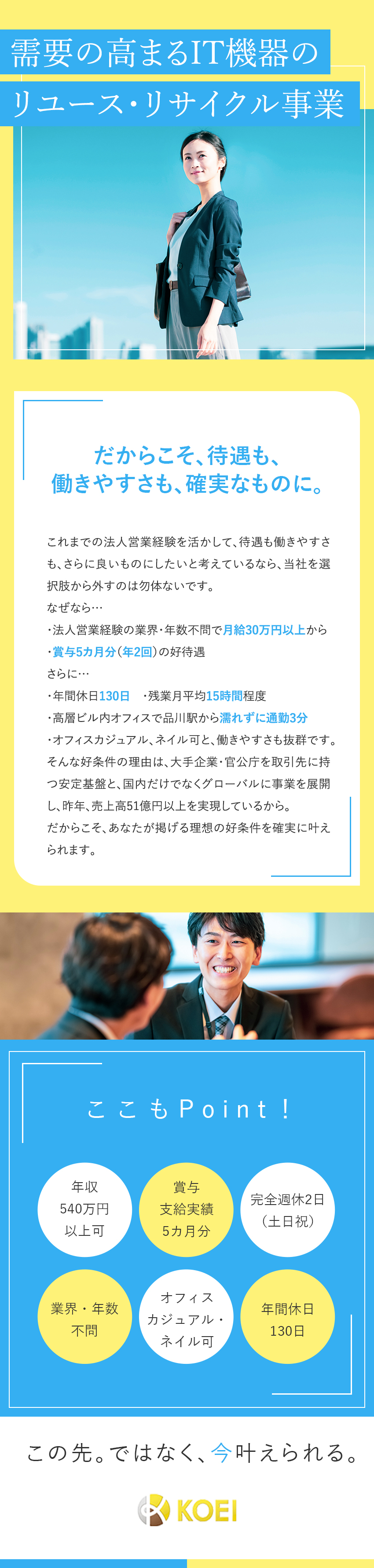 需要の高まるIT機器の
リユース・リサイクル事業

だからこそ、待遇も、
働きやすさも、確実なものに。

これまでの法人営業経験を活かして、待遇も働きやすさも、さらに良いものにしたいと考えているなら、当社を選択肢から外すのは勿体ないです。
なぜなら…
・法人営業経験の業界・年数不問で月給30万円以上から
・賞与5カ月分（年2回）の好待遇
さらに…
・年間休日130日　・残業月平均15時間程度
・高層ビル内オフィスで品川駅から濡れずに通勤3分
・オフィスカジュアル、ネイル可と、働きやすさも抜群です。
そんな好条件の理由は、大手企業・官公庁を取引先に持つ安定基盤と、国内だけでなくグローバルに事業を展開し、昨年、売上高51億円以上を実現しているから。
だからこそ、あなたが掲げる理想の好条件を確実に叶えられます。

ここもPoint！

年収
540万円
以上可

賞与
支給実績
5カ月分

完全週休2日
（土日祝）

業界・年数
不問

オフィス
カジュアル・
ネイル可

年間休日
130日

この先。ではなく、今叶えられる。

KOEI